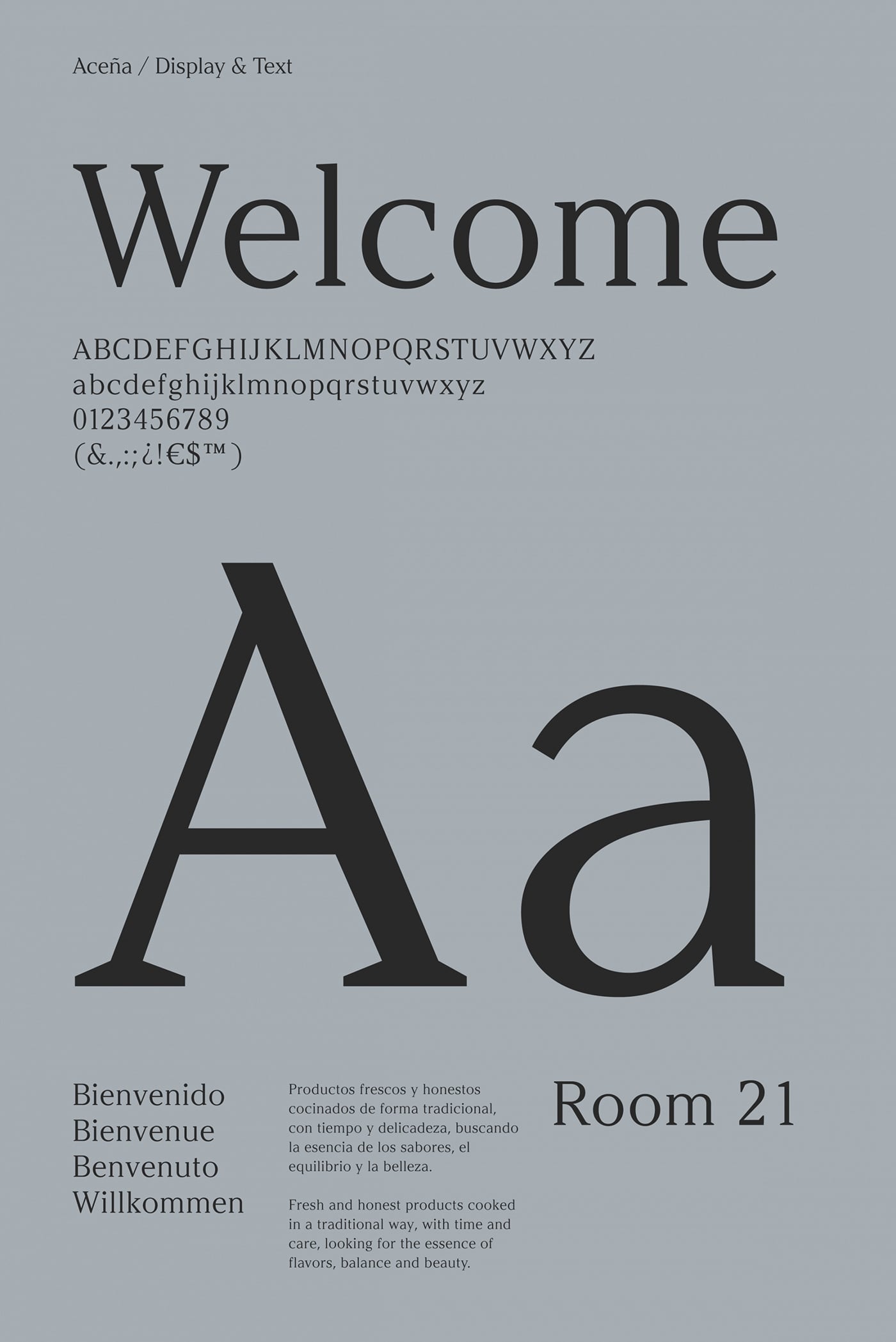 Aceña / Display & Text

Welcome

ABCDEFGHIJKLMNOPQRSTUVWXYZ
abcdefghijklmnopqrstuvwxyz
0123456789
(&.,:;¿!€$™)

Aa

Bienvenido
Bienvenue
Benvenuto
Willkommen

Productos frescos y honestos cocinados de forma tradicional, con tiempo y delicadeza, buscando la esencia de los sabores, el equilibrio y la belleza.

Fresh and honest products cooked in a traditional way, with time and care, looking for the essence of flavors, balance and beauty.

Room 21